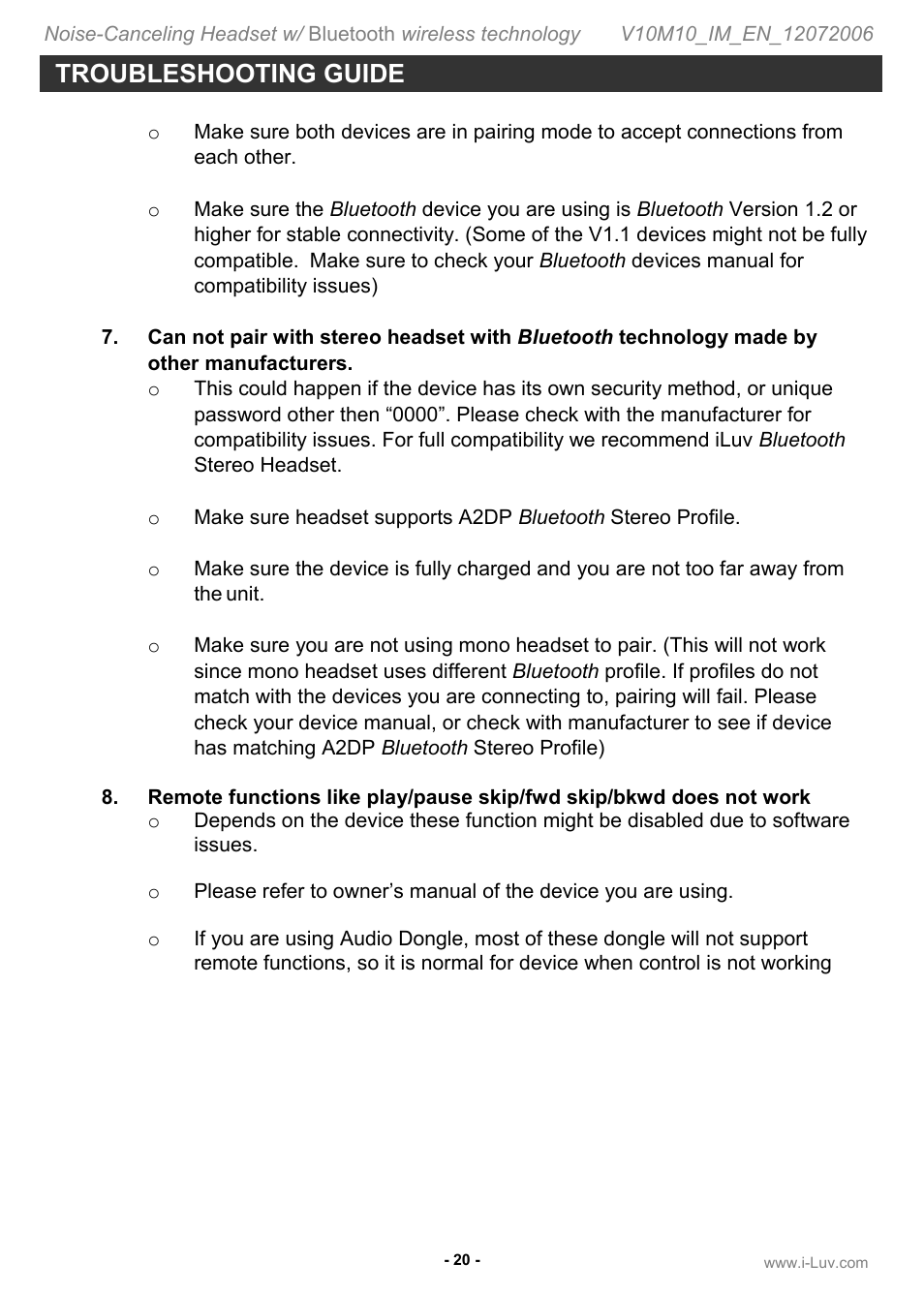 Noise-Canceling Headset w/ Bluetooth wireless technology V10M10_IM_EN_12072006

TROUBLESHOOTING GUIDE

o Make sure both devices are in pairing mode to accept connections from each other.

o Make sure the Bluetooth device you are using is Bluetooth Version 1.2 or higher for stable connectivity. (Some of the V1.1 devices might not be fully compatible. Make sure to check your Bluetooth devices manual for compatibility issues)

7. Can not pair with stereo headset with Bluetooth technology made by other manufacturers.

o This could happen if the device has its own security method, or unique password other then “0000”. Please check with the manufacturer for compatibility issues. For full compatibility we recommend iLuv Bluetooth Stereo Headset.

o Make sure headset supports A2DP Bluetooth Stereo Profile.

o Make sure the device is fully charged and you are not too far away from the unit.

o Make sure you are not using mono headset to pair. (This will not work since mono headset uses different Bluetooth profile. If profiles do not match with the devices you are connecting to, pairing will fail. Please check your device manual, or check with manufacturer to see if device has matching A2DP Bluetooth Stereo Profile)

8. Remote functions like play/pause skip/fwd skip/bkwd does not work

o Depends on the device these function might be disabled due to software issues.

o Please refer to owner’s manual of the device you are using.

o If you are using Audio Dongle, most of these dongle will not support remote functions, so it is normal for device when control is not working

- 20 -

www.i-Luv.com